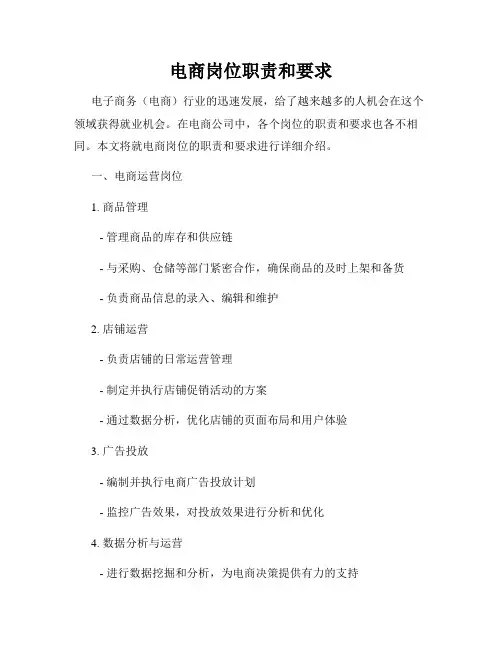 电商岗位职责和要求

电子商务（电商）行业的迅速发展，给了越来越多的人机会在这个领域获得就业机会。在电商公司中，各个岗位的职责和要求也各不相同。本文将就电商岗位的职责和要求进行详细介绍。

一、电商运营岗位

1. 商品管理

- 管理商品的库存和供应链

- 与采购、仓储等部门紧密合作，确保商品的及时上架和备货

- 负责商品信息的录入、编辑和维护

2. 店铺运营

- 负责店铺的日常运营管理

- 制定并执行店铺促销活动的方案

- 通过数据分析，优化店铺的页面布局和用户体验

3. 广告投放

- 编制并执行电商广告投放计划

- 监控广告效果，对投放效果进行分析和优化

4. 数据分析与运营

- 进行数据挖掘和分析，为电商决策提供有力的支持